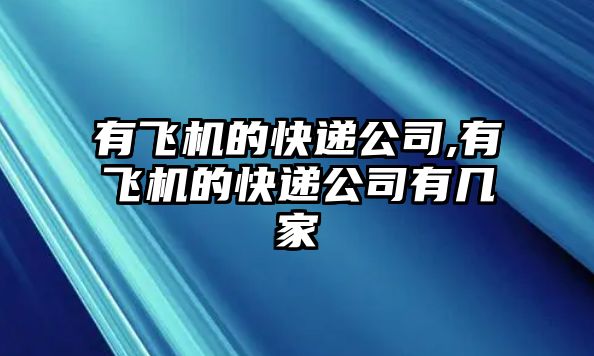 有飞机的快递公司,有飞机的快递公司有几家